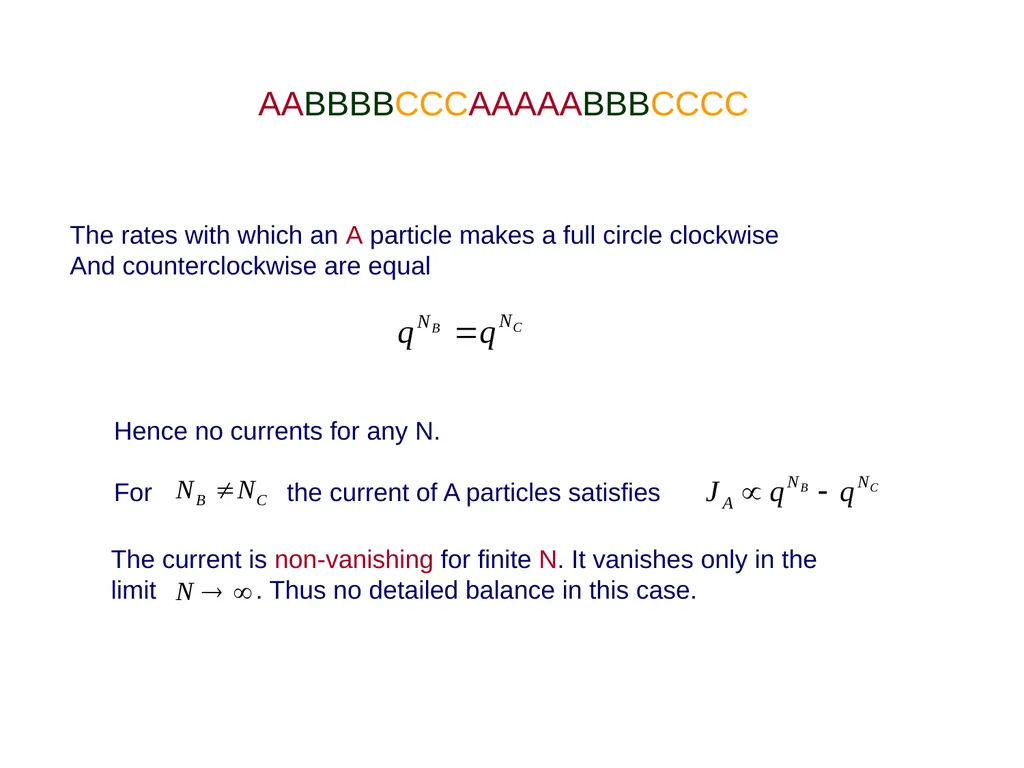 AABBBBCCCAAAAABBBCCCC

The rates with which an A particle makes a full circle clockwise And counterclockwise are equal

$q^{N_B} = q^{N_C}$

Hence no currents for any N.

For $N_B \neq N_C$ the current of A particles satisfies $J_A \propto q^{N_B} - q^{N_C}$

The current is non-vanishing for finite N. It vanishes only in the limit $N \to \infty$. Thus no detailed balance in this case.